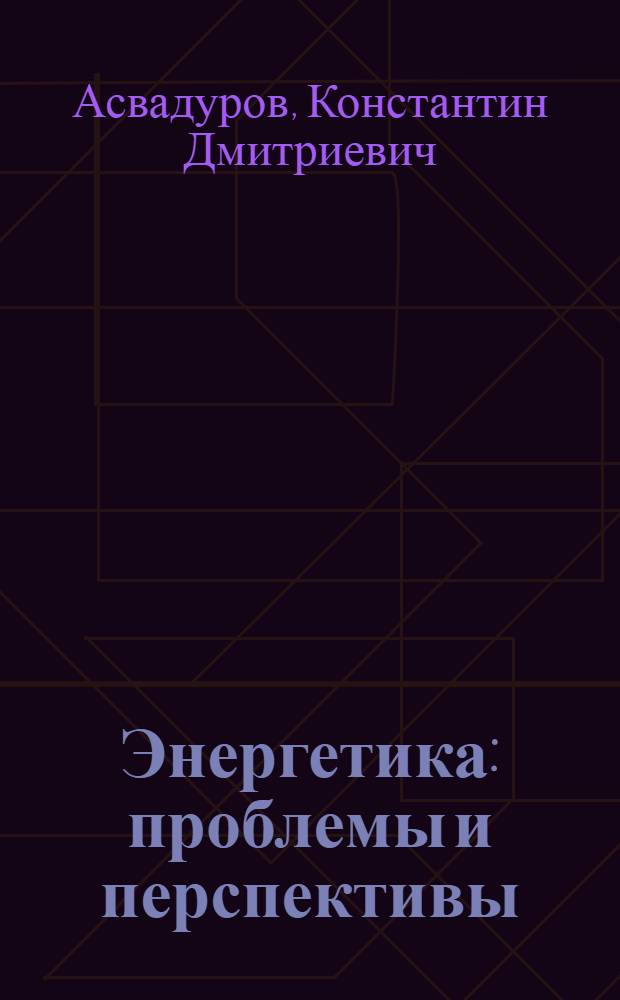 Асвадуров, Константин Дмитриевич

Энергетика: проблемы и перспективы